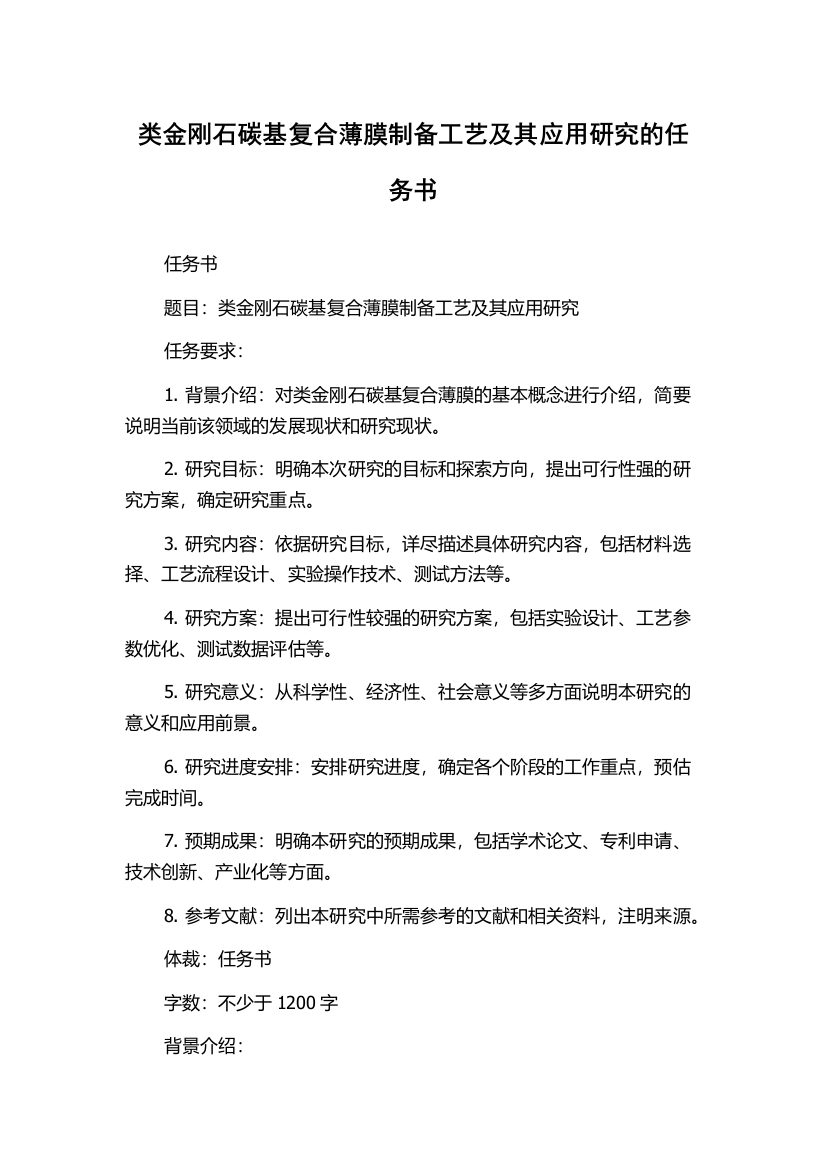 类金刚石碳基复合薄膜制备工艺及其应用研究的任务书

任务书

题目：类金刚石碳基复合薄膜制备工艺及其应用研究

任务要求：

1. 背景介绍：对类金刚石碳基复合薄膜的基本概念进行介绍，简要说明当前该领域的发展现状和研究现状。

2. 研究目标：明确本次研究的目标和探索方向，提出可行性强的研究方案，确定研究重点。

3. 研究内容：依据研究目标，详尽描述具体研究内容，包括材料选择、工艺流程设计、实验操作技术、测试方法等。

4. 研究方案：提出可行性较强的研究方案，包括实验设计、工艺参数优化、测试数据评估等。

5. 研究意义：从科学性、经济性、社会意义等多方面说明本研究的意义和应用前景。

6. 研究进度安排：安排研究进度，确定各个阶段的工作重点，预估完成时间。

7. 预期成果：明确本研究的预期成果，包括学术论文、专利申请、技术创新、产业化等方面。

8. 参考文献：列出本研究中所需参考的文献和相关资料，注明来源。

体裁：任务书

字数：不少于 1200 字

背景介绍：